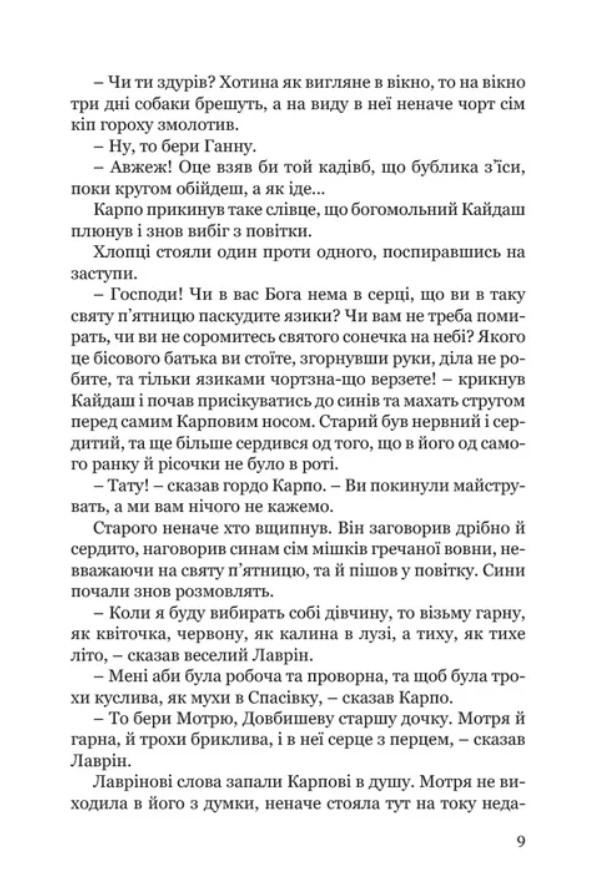 – Чи ти здурів? Хотина як вигляне в вікно, то на вікно три дні собаки брешуть, а на виду в неї неначе чорт сім кіп гороху змолотив.

– Ну, то бери Ганну.

– Авжеж! Оце взяв би той кадівб, що бублика з'їси, поки кругом обійдеш, а як іде...

Карпо прикинув таке слівце, що богомольний Кайдаш плюнув і знов вибіг з повітки.

Хлопці стояли один проти одного, поспиравшись на заступи.

– Господи! Чи в вас Бога нема в серці, що ви в таку святу п'ятницю паскудите язики? Чи вам не треба помирать, чи ви не соромитесь святого сонечка на небі? Якого це бісового батька ви стоїте, згорнувши руки, діла не робите, та тільки язиками чортзна-що верзете! – крикнув Кайдаш і почав присікуватись до синів та махать стругом перед самим Карповим носом. Старий був нервний і сердитий, та ще більше сердився од того, що в його од самого ранку й рісочки не було в роті.

– Тату! – сказав гордо Карпо. – Ви покинули майструвать, а ми вам нічого не кажемо.

Старого неначе хто вщипнув. Він заговорив дрібно й сердито, наговорив синам сім мішків гречаної вовни, невважаючи на святу п'ятницю, та й пішов у повітку. Сини почали знов розмовлять.

– Коли я буду вибирать собі дівчину, то візьму гарну, як квіточка, червону, як калина в лузі, а тиху, як тихе літо, – сказав веселий Лаврін.

– Мені аби була робоча та проворна, та щоб була трохи куслива, як мухи в Спасівку, – сказав Карпо.

– То бери Мотрю, Довбишеву старшу дочку. Мотря й гарна, й трохи бриклива, і в неї серце з перцем, – сказав Лаврін.

Лаврінові слова запали Карпові в душу. Мотря не виходила в його з думки, неначе стояла тут на току неда-

9